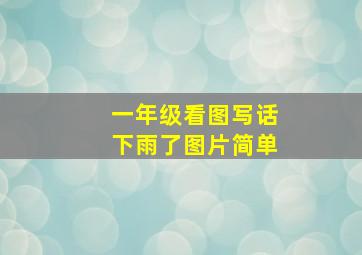 一年级看图写话
下雨了图片简单